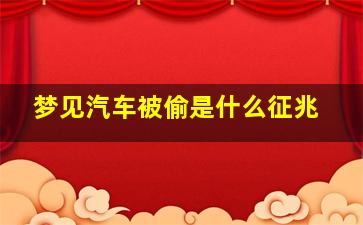 梦见汽车被偷是什么征兆